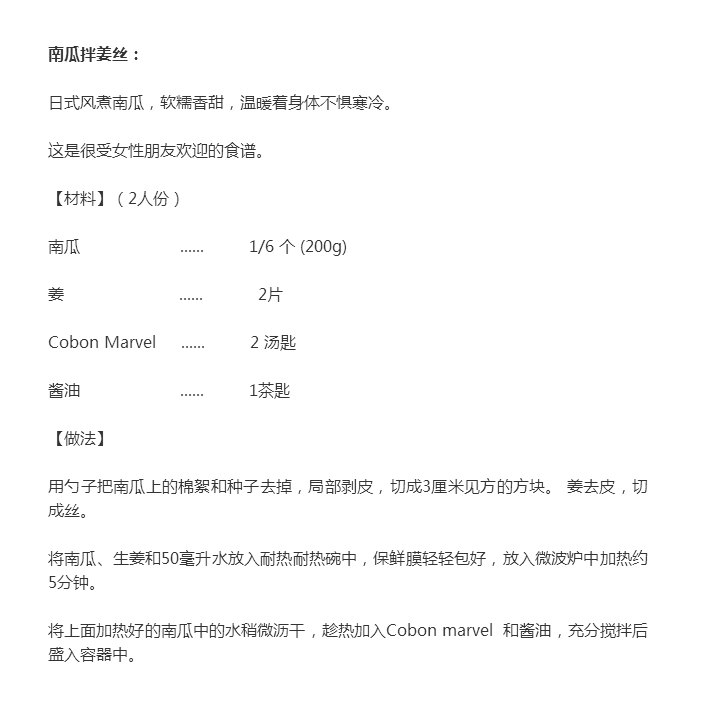 南瓜拌姜丝：

日式风煮南瓜，软糯香甜，温暖着身体不惧寒冷。

这是很受女性朋友欢迎的食谱。

【材料】（2人份）

南瓜 ...... 1/6 个 (200g)

姜 ...... 2片

Cobon Marvel ...... 2 汤匙

酱油 ...... 1茶匙

【做法】

用勺子把南瓜上的棉絮和种子去掉，局部剥皮，切成3厘米见方的方块。 姜去皮，切成丝。

将南瓜、生姜和50毫升水放入耐热耐热碗中，保鲜膜轻轻包好，放入微波炉中加热约5分钟。

将上面加热好的南瓜中的水稍微沥干，趁热加入Cobon marvel 和酱油，充分搅拌后盛入容器中。